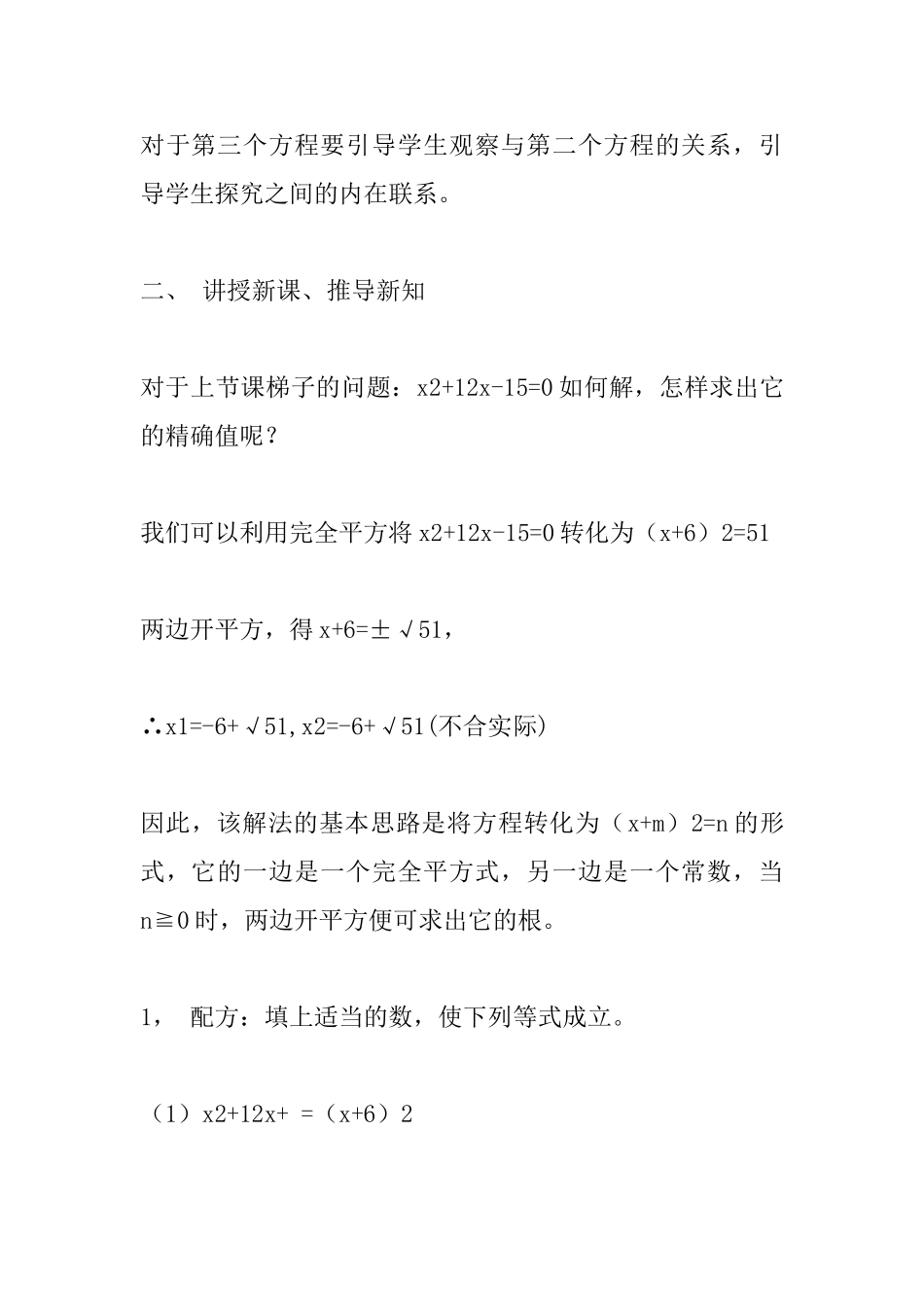 对于第三个方程要引导学生观察与第二个方程的关系，引导学生探究之间的内在联系。

二、 讲授新课、推导新知

对于上节课梯子的问题：x2+12x-15=0 如何解，怎样求出它的精确值呢？

我们可以利用完全平方将 x2+12x-15=0 转化为（x+6）2=51

两边开平方，得 x+6=±√51，

∴x1=-6+√51,x2=-6+√51(不合实际)

因此，该解法的基本思路是将方程转化为（x+m）2=n 的形式，它的一边是一个完全平方式，另一边是一个常数，当 n≧0 时，两边开平方便可求出它的根。

1， 配方：填上适当的数，使下列等式成立。

（1）x2+12x+ =（x+6）2